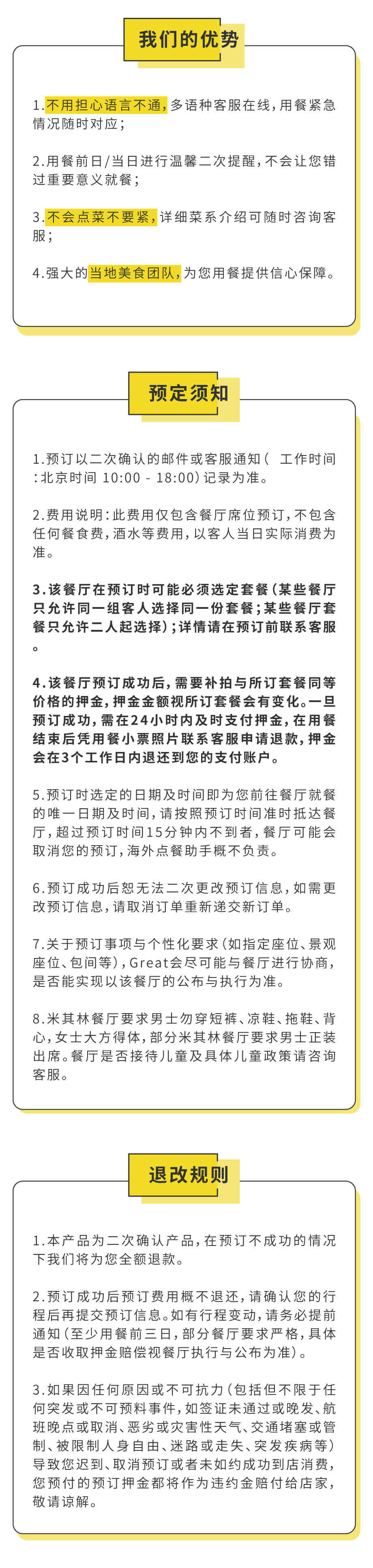 我们的优势

1.不用担心语言不通，多语种客服在线，用餐紧急情况随时对应；

2.用餐前日/当日进行温馨二次提醒，不会让您错过重要意义就餐；

3.不会点菜不要紧，详细菜系介绍可随时咨询客服；

4.强大的当地美食团队，为您用餐提供信心保障。

预定须知

1.预订以二次确认的邮件或客服通知（ 工作时间：北京时间 10:00 - 18:00）记录为准。

2.费用说明：此费用仅包含餐厅席位预订，不包含任何餐食费，酒水等费用，以客人当日实际消费为准。

3.该餐厅在预订时可能必须选定套餐（某些餐厅只允许同一组客人选择同一份套餐；某些餐厅套餐只允许二人起选择）；详情请在预订前联系客服。

4.该餐厅预订成功后，需要补拍与所订套餐同等价格的押金，押金金额视所订套餐会有变化。一旦预订成功，需在24小时内及时支付押金，在用餐结束后凭用餐小票照片联系客服申请退款，押金会在3个工作日内退还到您的支付账户。

5.预订时选定的日期及时间即为您前往餐厅就餐的唯一日期及时间，请按照预订时间准时抵达餐厅，超过预订时间15分钟内不到者，餐厅可能会取消您的预订，海外点餐助手概不负责。

6.预订成功后恕无法二次更改预订信息，如需更改预订信息，请取消订单重新递交新订单。

7.关于预订事项与个性化要求（如指定座位、景观座位、包间等），Great会尽可能与餐厅进行协商，是否能实现以该餐厅的公布与执行为准。

8.米其林餐厅要求男士勿穿短裤、凉鞋、拖鞋、背心，女士大方得体，部分米其林餐厅要求男士正装出席。餐厅是否接待儿童及具体儿童政策请咨询客服。

退改规则

1.本产品为二次确认产品，在预订不成功的情况下我们将为您全额退款。

2.预订成功后预订费用概不退还，请确认您的行程后再提交预订信息。如有行程变动，请务必提前通知（至少用餐前三日，部分餐厅要求严格，具体是否收取押金赔偿视餐厅执行与公布为准）。

3.如果因任何原因或不可抗力（包括但不限于任何突发或不可预料事件，如签证未通过或晚发、航班晚点或取消、恶劣或灾害性天气、交通堵塞或管制、被限制人身自由、迷路或走失、突发疾病等）导致您迟到、取消预订或者未如约成功到店消费，您预付的预订押金都将作为违约金赔付给店家，敬请谅解。